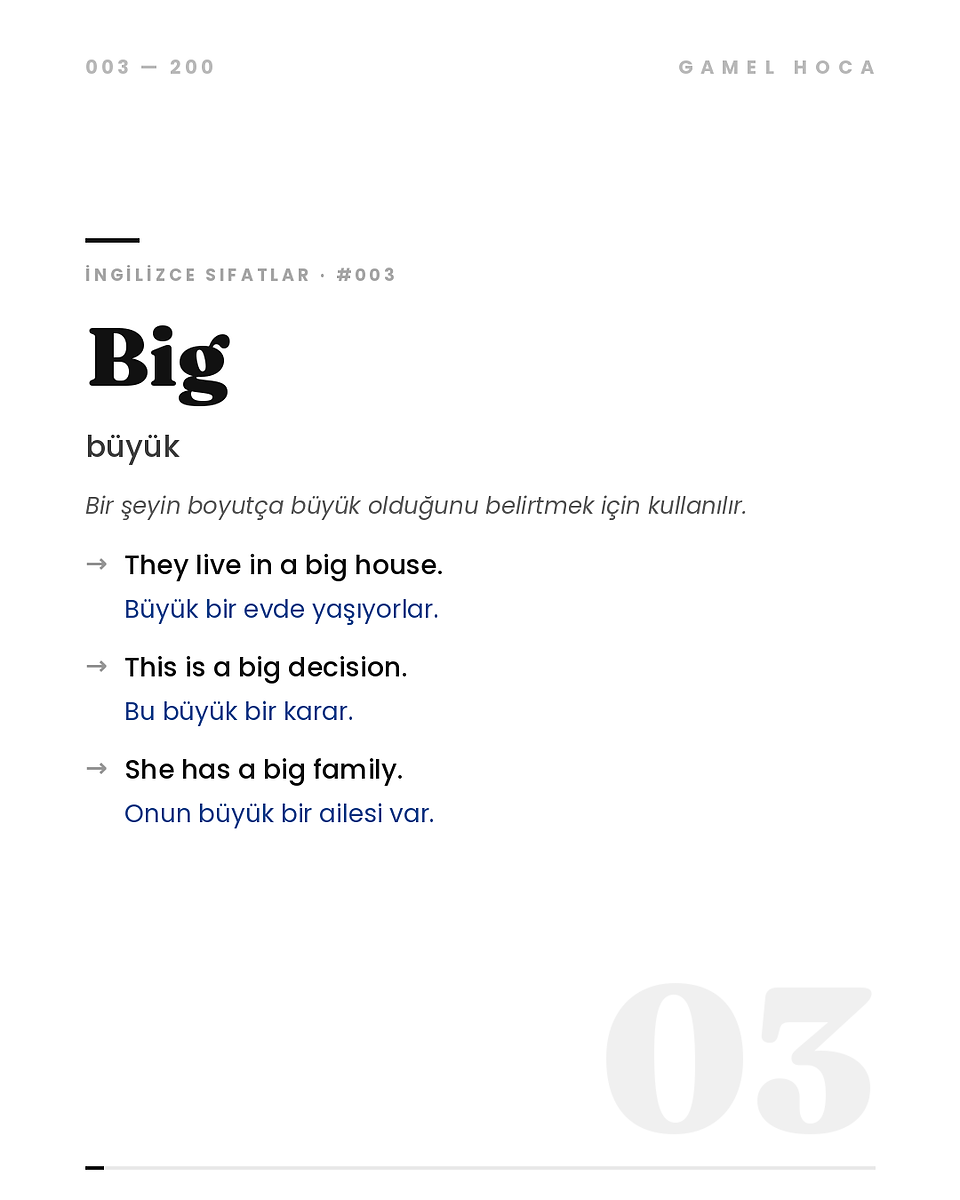 003 — 200

GAMEL HOCA

İNGİLİZCE SIFATLAR · #003

Big

büyük

Bir şeyin boyutça büyük olduğunu belirtmek için kullanılır.

→ They live in a big house.
Büyük bir evde yaşıyorlar.

→ This is a big decision.
Bu büyük bir karar.

→ She has a big family.
Onun büyük bir ailesi var.

03